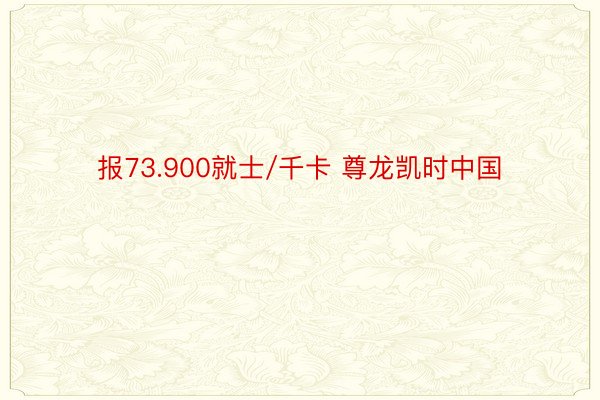 报73.900就士/千卡 尊龙凯时中国